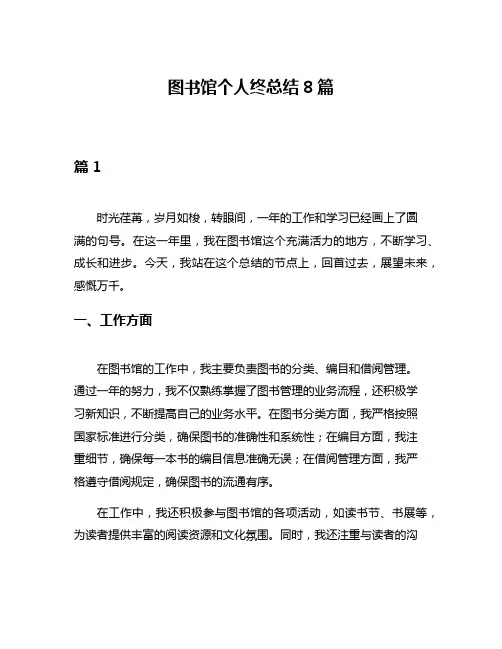 图书馆个人终总结 8 篇

篇 1

时光荏苒，岁月如梭，转眼间，一年的工作和学习已经画上了圆满的句号。在这一年里，我在图书馆这个充满活力的地方，不断学习、成长和进步。今天，我站在这个总结的节点上，回首过去，展望未来，感慨万千。

一、工作方面

在图书馆的工作中，我主要负责图书的分类、编目和借阅管理。通过一年的努力，我不仅熟练掌握了图书管理的业务流程，还积极学习新知识，不断提高自己的业务水平。在图书分类方面，我严格按照国家标准进行分类，确保图书的准确性和系统性；在编目方面，我注重细节，确保每一本书的编目信息准确无误；在借阅管理方面，我严格遵守借阅规定，确保图书的流通有序。

在工作中，我还积极参与图书馆的各项活动，如读书节、书展等，为读者提供丰富的阅读资源和文化氛围。同时，我还注重与读者的沟